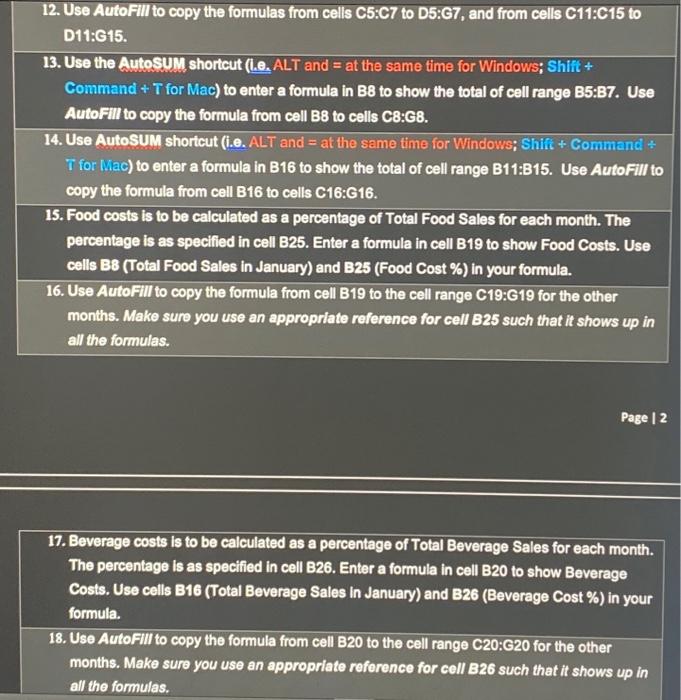 12. Use AutoFill to copy the formulas from cells C5:C7 to D5:G7, and from cells C11:C15 to D11:G15.

13. Use the AutoSUM shortcut (i.e. ALT and = at the same time for Windows; Shift + Command + T for Mac) to enter a formula in B8 to show the total of cell range B5:B7. Use AutoFill to copy the formula from cell B8 to cells C8:G8.

14. Use AutoSUM shortcut (i.e. ALT and = at the same time for Windows; Shift + Command + T for Mac) to enter a formula in B16 to show the total of cell range B11:B15. Use AutoFill to copy the formula from cell B16 to cells C16:G16.

15. Food costs is to be calculated as a percentage of Total Food Sales for each month. The percentage is as specified in cell B25. Enter a formula in cell B19 to show Food Costs. Use cells B8 (Total Food Sales in January) and B25 (Food Cost %) in your formula.

16. Use AutoFill to copy the formula from cell B19 to the cell range C19:G19 for the other months. Make sure you use an appropriate reference for cell B25 such that it shows up in all the formulas.

Page | 2

17. Beverage costs is to be calculated as a percentage of Total Beverage Sales for each month. The percentage is as specified in cell B26. Enter a formula in cell B20 to show Beverage Costs. Use cells B16 (Total Beverage Sales in January) and B26 (Beverage Cost %) in your formula.

18. Use AutoFill to copy the formula from cell B20 to the cell range C20:G20 for the other months. Make sure you use an appropriate reference for cell B26 such that it shows up in all the formulas.